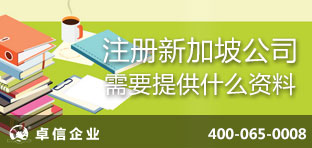 注册新加坡公司
需要提供什么资料

卓信企业

400-065-0008